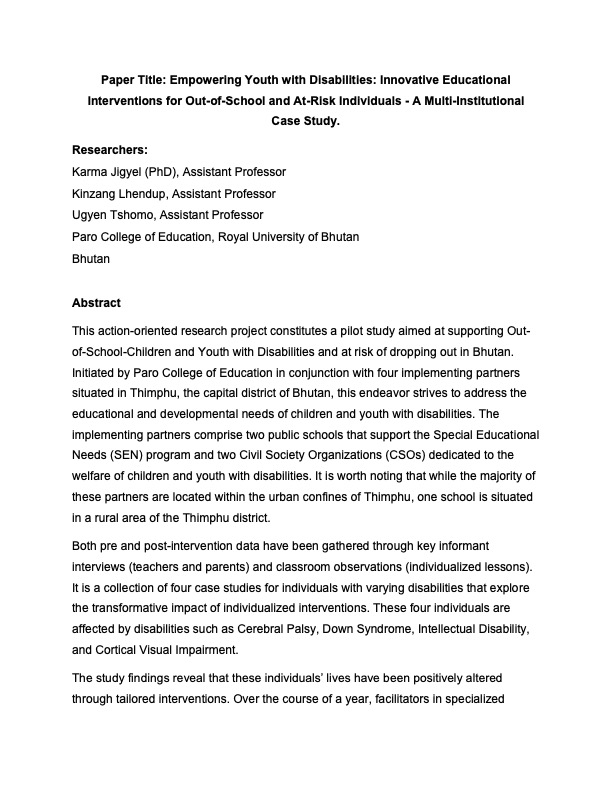 Paper Title: Empowering Youth with Disabilities: Innovative Educational Interventions for Out-of-School and At-Risk Individuals - A Multi-Institutional Case Study.

Researchers:
Karma Jigyel (PhD), Assistant Professor
Kinzang Lhendup, Assistant Professor
Ugyen Tshomo, Assistant Professor
Paro College of Education, Royal University of Bhutan
Bhutan

Abstract

This action-oriented research project constitutes a pilot study aimed at supporting Out-of-School-Children and Youth with Disabilities and at risk of dropping out in Bhutan. Initiated by Paro College of Education in conjunction with four implementing partners situated in Thimphu, the capital district of Bhutan, this endeavor strives to address the educational and developmental needs of children and youth with disabilities. The implementing partners comprise two public schools that support the Special Educational Needs (SEN) program and two Civil Society Organizations (CSOs) dedicated to the welfare of children and youth with disabilities. It is worth noting that while the majority of these partners are located within the urban confines of Thimphu, one school is situated in a rural area of the Thimphu district.

Both pre and post-intervention data have been gathered through key informant interviews (teachers and parents) and classroom observations (individualized lessons). It is a collection of four case studies for individuals with varying disabilities that explore the transformative impact of individualized interventions. These four individuals are affected by disabilities such as Cerebral Palsy, Down Syndrome, Intellectual Disability, and Cortical Visual Impairment.

The study findings reveal that these individuals' lives have been positively altered through tailored interventions. Over the course of a year, facilitators in specialized